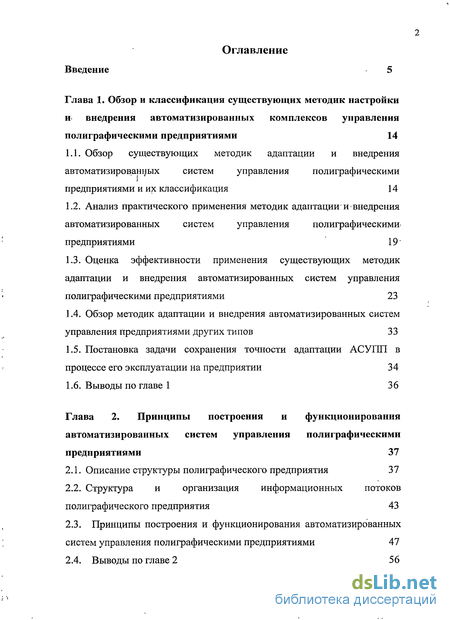 2

Оглавление

Введение 5

Глава 1. Обзор и классификация существующих методик настройки и внедрения автоматизированных комплексов управления полиграфическими предприятиями 14

1.1. Обзор существующих методик адаптации и внедрения автоматизированных систем управления полиграфическими предприятиями и их классификация 14

1.2. Анализ практического применения методик адаптации и внедрения автоматизированных систем управления полиграфическими предприятиями 19

1.3. Оценка эффективности применения существующих методик адаптации и внедрения автоматизированных систем управления полиграфическими предприятиями 23

1.4. Обзор методик адаптации и внедрения автоматизированных систем управления предприятиями других типов 33

1.5. Постановка задачи сохранения точности адаптации АСУПП в процессе его эксплуатации на предприятии 34

1.6. Выводы по главе 1 36

Глава 2. Принципы построения и функционирования автоматизированных систем управления полиграфическими предприятиями 37

2.1. Описание структуры полиграфического предприятия 37

2.2. Структура и организация информационных потоков полиграфического предприятия 43

2.3. Принципы построения и функционирования автоматизированных систем управления полиграфическими предприятиями 47

2.4. Выводы по главе 2 56

dsLib.net
библиотека диссертаций